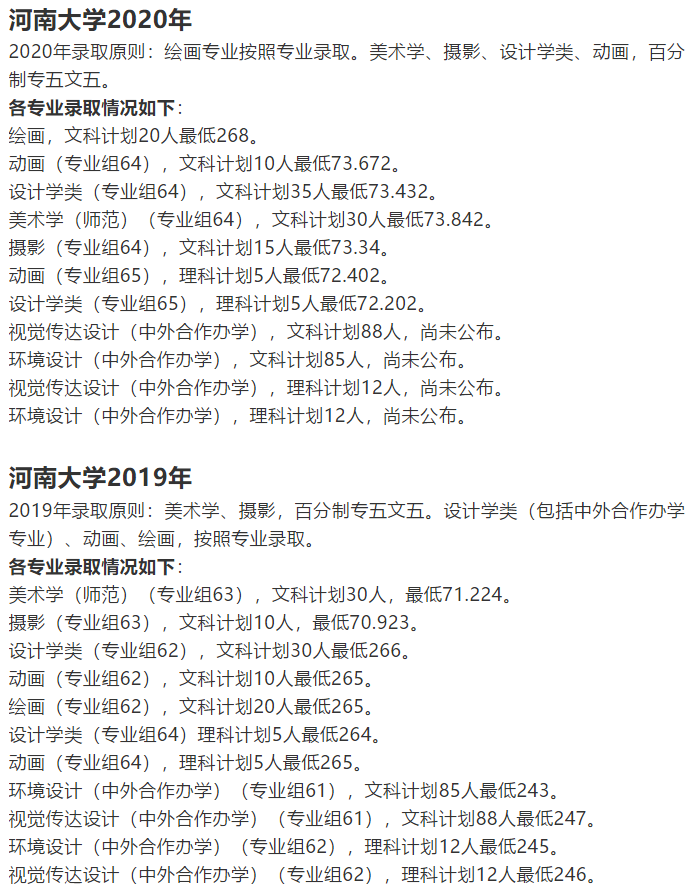 河南大学2020年

2020年录取原则：绘画专业按照专业录取。美术学、摄影、设计学类、动画，百分制专五文五。

各专业录取情况如下：

绘画，文科计划20人最低268。
动画（专业组64），文科计划10人最低73.672。
设计学类（专业组64），文科计划35人最低73.432。
美术学（师范）（专业组64），文科计划30人最低73.842。
摄影（专业组64），文科计划15人最低73.34。
动画（专业组65），理科计划5人最低72.402。
设计学类（专业组65），理科计划5人最低72.202。
视觉传达设计（中外合作办学），文科计划88人，尚未公布。
环境设计（中外合作办学），文科计划85人，尚未公布。
视觉传达设计（中外合作办学），理科计划12人，尚未公布。
环境设计（中外合作办学），理科计划12人，尚未公布。

河南大学2019年

2019年录取原则：美术学、摄影，百分制专五文五。设计学类（包括中外合作办学专业）、动画、绘画，按照专业录取。

各专业录取情况如下：

美术学（师范）（专业组63），文科计划30人，最低71.224。
摄影（专业组63），文科计划10人，最低70.923。
设计学类（专业组62），文科计划30人最低266。
动画（专业组62），文科计划10人最低265。
绘画（专业组62），文科计划20人最低265。
设计学类（专业组64）理科计划5人最低264。
动画（专业组64），理科计划5人最低265。
环境设计（中外合作办学）（专业组61），文科计划85人最低243。
视觉传达设计（中外合作办学）（专业组61），文科计划88人最低247。
环境设计（中外合作办学）（专业组62），理科计划12人最低245。
视觉传达设计（中外合作办学）（专业组62），理科计划12人最低246。